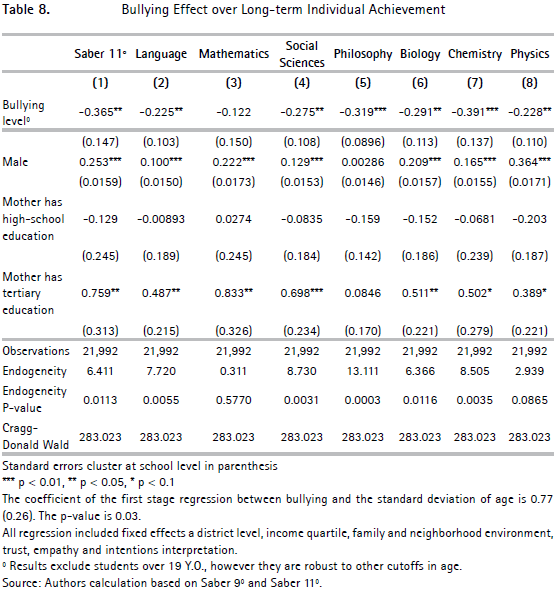 Table 8. Bullying Effect over Long-term Individual Achievement

| | Saber 11° | Language | Mathematics | Social Sciences | Philosophy | Biology | Chemistry | Physics |
|---|---|---|---|---|---|---|---|---|
| | (1) | (2) | (3) | (4) | (5) | (6) | (7) | (8) |
| Bullying level⁰ | -0.365** | -0.225** | -0.122 | -0.275** | -0.319*** | -0.291** | -0.391*** | -0.228** |
| | (0.147) | (0.103) | (0.150) | (0.108) | (0.0896) | (0.113) | (0.137) | (0.110) |
| Male | 0.253*** | 0.100*** | 0.222*** | 0.129*** | 0.00286 | 0.209*** | 0.165*** | 0.364*** |
| | (0.0159) | (0.0150) | (0.0173) | (0.0153) | (0.0146) | (0.0157) | (0.0155) | (0.0171) |
| Mother has high-school education | -0.129 | -0.00893 | 0.0274 | -0.0835 | -0.159 | -0.152 | -0.0681 | -0.203 |
| | (0.245) | (0.189) | (0.245) | (0.184) | (0.142) | (0.186) | (0.239) | (0.187) |
| Mother has tertiary education | 0.759** | 0.487** | 0.833** | 0.698*** | 0.0846 | 0.511** | 0.502* | 0.389* |
| | (0.313) | (0.215) | (0.326) | (0.234) | (0.170) | (0.221) | (0.279) | (0.221) |
| Observations | 21,992 | 21,992 | 21,992 | 21,992 | 21,992 | 21,992 | 21,992 | 21,992 |
| Endogencity | 6.411 | 7.720 | 0.311 | 8.730 | 13.111 | 6.366 | 8.505 | 2.939 |
| Endogencity P-value | 0.0113 | 0.0055 | 0.5770 | 0.0031 | 0.0003 | 0.0116 | 0.0035 | 0.0865 |
| Cragg-Donald Wald | 283.023 | 283.023 | 283.023 | 283.023 | 283.023 | 283.023 | 283.023 | 283.023 |

Standard errors cluster at school level in parenthesis
*** p < 0.01, ** p < 0.05, * p < 0.1
The coefficient of the first stage regression between bullying and the standard deviation of age is 0.77 (0.26). The p-value is 0.03.
All regression included fixed effects a district level, income quartile, family and neighborhood environment, trust, empathy and intentions interpretation.
⁰ Results exclude students over 19 Y.O., however they are robust to other cutoffs in age.
Source: Authors calculation based on Saber 9⁰ and Saber 11⁰.